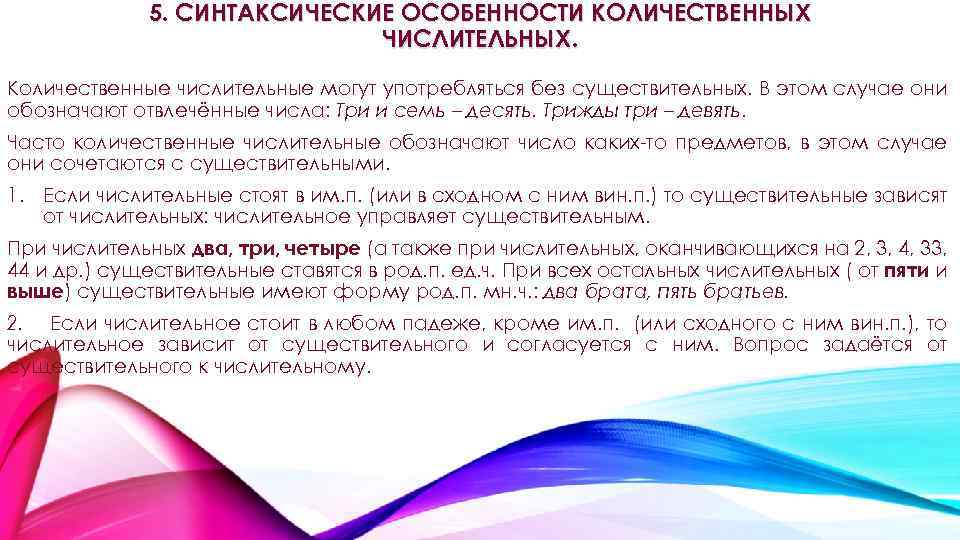 5. СИНТАКСИЧЕСКИЕ ОСОБЕННОСТИ КОЛИЧЕСТВЕННЫХ ЧИСЛИТЕЛЬНЫХ.

Количественные числительные могут употребляться без существительных. В этом случае они обозначают отвлечённые числа: Три и семь – десять. Трижды три – девять.

Часто количественные числительные обозначают число каких-то предметов, в этом случае они сочетаются с существительными.

1. Если числительные стоят в им.п. (или в сходном с ним вин.п.) то существительные зависят от числительных: числительное управляет существительным.

При числительных два, три, четыре (а также при числительных, оканчивающихся на 2, 3, 4, 33, 44 и др.) существительные ставятся в род.п. ед.ч. При всех остальных числительных ( от пяти и выше) существительные имеют форму род.п. мн.ч.: два брата, пять братьев.

2. Если числительное стоит в любом падеже, кроме им.п. (или сходного с ним вин.п.), то числительное зависит от существительного и согласуется с ним. Вопрос задаётся от существительного к числительному.